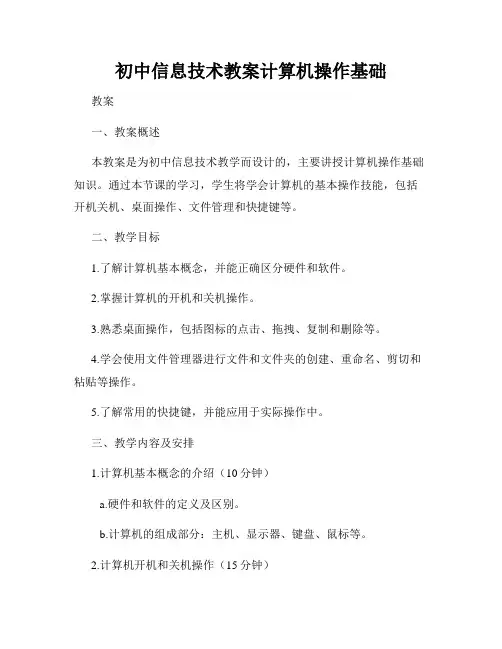 初中信息技术教案计算机操作基础

教案

一、教案概述

本教案是为初中信息技术教学而设计的，主要讲授计算机操作基础知识。通过本节课的学习，学生将学会计算机的基本操作技能，包括开机关机、桌面操作、文件管理和快捷键等。

二、教学目标

1.了解计算机基本概念，并能正确区分硬件和软件。

2.掌握计算机的开机和关机操作。

3.熟悉桌面操作，包括图标的点击、拖拽、复制和删除等。

4.学会使用文件管理器进行文件和文件夹的创建、重命名、剪切和粘贴等操作。

5.了解常用的快捷键，并能应用于实际操作中。

三、教学内容及安排

1.计算机基本概念的介绍（10分钟）

a.硬件和软件的定义及区别。

b.计算机的组成部分：主机、显示器、键盘、鼠标等。

2.计算机开机和关机操作（15分钟）